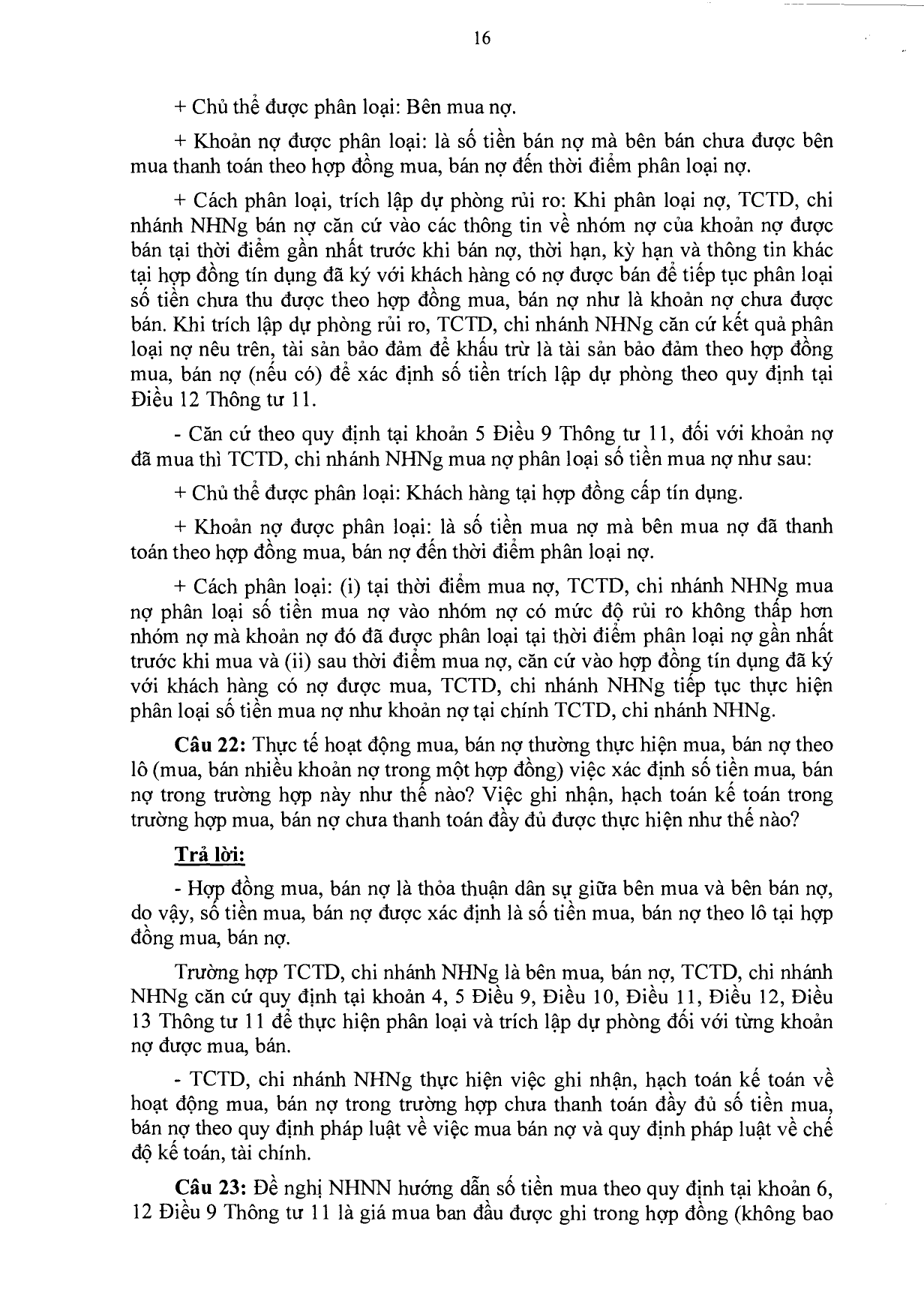 16

+ Chủ thể được phân loại: Bên mua nợ.

+ Khoản nợ được phân loại: là số tiền bán nợ mà bên bán chưa được bên mua thanh toán theo hợp đồng mua, bán nợ đến thời điểm phân loại nợ.

+ Cách phân loại, trích lập dự phòng rủi ro: Khi phân loại nợ, TCTD, chi nhánh NHNg bán nợ căn cứ vào các thông tin về nhóm nợ của khoản nợ được bán tại thời điểm gần nhất trước khi bán nợ, thời hạn, kỳ hạn và thông tin khác tại hợp đồng tín dụng đã ký với khách hàng có nợ được bán để tiếp tục phân loại số tiền chưa thu được theo hợp đồng mua, bán nợ như là khoản nợ chưa được bán. Khi trích lập dự phòng rủi ro, TCTD, chi nhánh NHNg căn cứ kết quả phân loại nợ nêu trên, tài sản bảo đảm để khấu trừ là tài sản bảo đảm theo hợp đồng mua, bán nợ (nếu có) để xác định số tiền trích lập dự phòng theo quy định tại Điều 12 Thông tư 11.

- Căn cứ theo quy định tại khoản 5 Điều 9 Thông tư 11, đối với khoản nợ đã mua thì TCTD, chi nhánh NHNg mua nợ phân loại số tiền mua nợ như sau:

+ Chủ thể được phân loại: Khách hàng tại hợp đồng cấp tín dụng.

+ Khoản nợ được phân loại: là số tiền mua nợ mà bên mua nợ đã thanh toán theo hợp đồng mua, bán nợ đến thời điểm phân loại nợ.

+ Cách phân loại: (i) tại thời điểm mua nợ, TCTD, chi nhánh NHNg mua nợ phân loại số tiền mua nợ vào nhóm nợ có mức độ rủi ro không thấp hơn nhóm nợ mà khoản nợ đó đã được phân loại tại thời điểm phân loại nợ gần nhất trước khi mua và (ii) sau thời điểm mua nợ, căn cứ vào hợp đồng tín dụng đã ký với khách hàng có nợ được mua, TCTD, chi nhánh NHNg tiếp tục thực hiện phân loại số tiền mua nợ như khoản nợ tại chính TCTD, chi nhánh NHNg.

Câu 22: Thực tế hoạt động mua, bán nợ thường thực hiện mua, bán nợ theo lô (mua, bán nhiều khoản nợ trong một hợp đồng) việc xác định số tiền mua, bán nợ trong trường hợp này như thế nào? Việc ghi nhận, hạch toán kế toán trong trường hợp mua, bán nợ chưa thanh toán đầy đủ được thực hiện như thế nào?

Trả lời:

- Hợp đồng mua, bán nợ là thỏa thuận dân sự giữa bên mua và bên bán nợ, do vậy, số tiền mua, bán nợ được xác định là số tiền mua, bán nợ theo lô tại hợp đồng mua, bán nợ.

Trường hợp TCTD, chi nhánh NHNg là bên mua, bán nợ, TCTD, chi nhánh NHNg căn cứ quy định tại khoản 4, 5 Điều 9, Điều 10, Điều 11, Điều 12, Điều 13 Thông tư 11 để thực hiện phân loại và trích lập dự phòng đối với từng khoản nợ được mua, bán.

- TCTD, chi nhánh NHNg thực hiện việc ghi nhận, hạch toán kế toán về hoạt động mua, bán nợ trong trường hợp chưa thanh toán đầy đủ số tiền mua, bán nợ theo quy định pháp luật về việc mua bán nợ và quy định pháp luật về chế độ kế toán, tài chính.

Câu 23: Đề nghị NHNN hướng dẫn số tiền mua theo quy định tại khoản 6, 12 Điều 9 Thông tư 11 là giá mua ban đầu được ghi trong hợp đồng (không bao